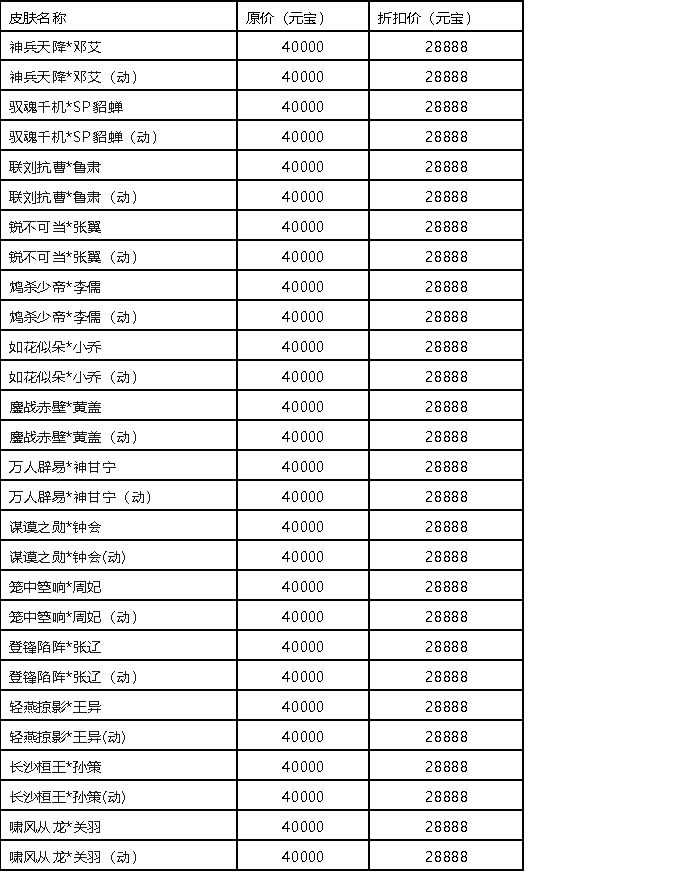 | 皮肤名称 | 原价（元宝） | 折扣价（元宝） |
|---|---|---|
| 神兵天降*邓艾 | 40000 | 28888 |
| 神兵天降*邓艾（动） | 40000 | 28888 |
| 驭魂千机*SP貂蝉 | 40000 | 28888 |
| 驭魂千机*SP貂蝉（动） | 40000 | 28888 |
| 联刘抗曹*鲁肃 | 40000 | 28888 |
| 联刘抗曹*鲁肃（动） | 40000 | 28888 |
| 锐不可当*张翼 | 40000 | 28888 |
| 锐不可当*张翼（动） | 40000 | 28888 |
| 鸩杀少帝*李儒 | 40000 | 28888 |
| 鸩杀少帝*李儒（动） | 40000 | 28888 |
| 如花似朵*小乔 | 40000 | 28888 |
| 如花似朵*小乔（动） | 40000 | 28888 |
| 鏖战赤壁*黄盖 | 40000 | 28888 |
| 鏖战赤壁*黄盖（动） | 40000 | 28888 |
| 万人辟易*神甘宁 | 40000 | 28888 |
| 万人辟易*神甘宁（动） | 40000 | 28888 |
| 谋谟之勋*钟会 | 40000 | 28888 |
| 谋谟之勋*钟会(动) | 40000 | 28888 |
| 笼中箜响*周妃 | 40000 | 28888 |
| 笼中箜响*周妃（动） | 40000 | 28888 |
| 登锋陷阵*张辽 | 40000 | 28888 |
| 登锋陷阵*张辽（动） | 40000 | 28888 |
| 轻燕掠影*王异 | 40000 | 28888 |
| 轻燕掠影*王异(动) | 40000 | 28888 |
| 长沙桓王*孙策 | 40000 | 28888 |
| 长沙桓王*孙策(动) | 40000 | 28888 |
| 啸风从龙*关羽 | 40000 | 28888 |
| 啸风从龙*关羽（动） | 40000 | 28888 |